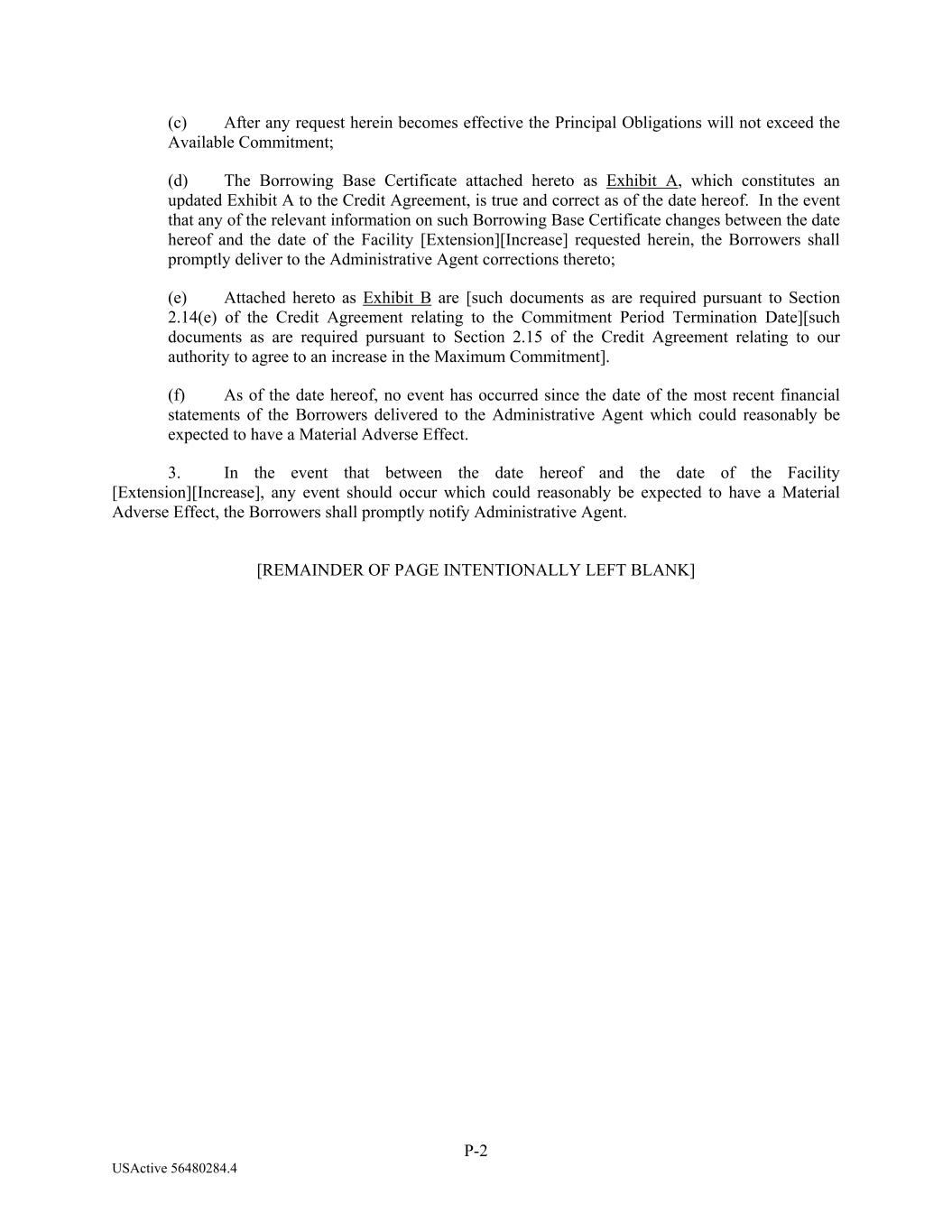 (c) After any request herein becomes effective the Principal Obligations will not exceed the Available Commitment;

(d) The Borrowing Base Certificate attached hereto as Exhibit A, which constitutes an updated Exhibit A to the Credit Agreement, is true and correct as of the date hereof. In the event that any of the relevant information on such Borrowing Base Certificate changes between the date hereof and the date of the Facility [Extension][Increase] requested herein, the Borrowers shall promptly deliver to the Administrative Agent corrections thereto;

(e) Attached hereto as Exhibit B are [such documents as are required pursuant to Section 2.14(e) of the Credit Agreement relating to the Commitment Period Termination Date][such documents as are required pursuant to Section 2.15 of the Credit Agreement relating to our authority to agree to an increase in the Maximum Commitment].

(f) As of the date hereof, no event has occurred since the date of the most recent financial statements of the Borrowers delivered to the Administrative Agent which could reasonably be expected to have a Material Adverse Effect.

3. In the event that between the date hereof and the date of the Facility [Extension][Increase], any event should occur which could reasonably be expected to have a Material Adverse Effect, the Borrowers shall promptly notify Administrative Agent.

[REMAINDER OF PAGE INTENTIONALLY LEFT BLANK]

P-2

USActive 56480284.4